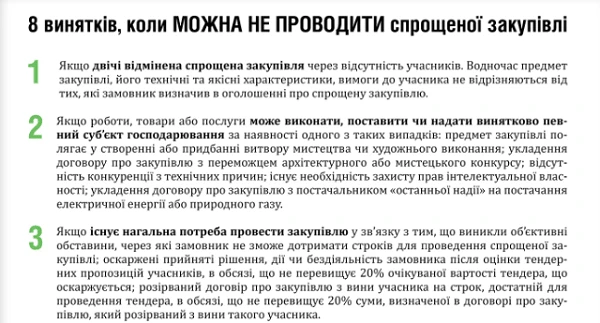 8 винятків, коли МОЖНА НЕ ПРОВОДИТИ спрощеної закупівлі

1 Якщо двічі відмінена спрощена закупівля через відсутність учасників. Водночас предмет закупівлі, його технічні та якісні характеристики, вимоги до учасника не відрізняються від тих, які замовник визначив в оголошенні про спрощену закупівлю.

2 Якщо роботи, товари або послуги може виконати, поставити чи надати винятково певний суб'єкт господарювання за наявності одного з таких випадків: предмет закупівлі полягає у створенні або придбанні витвору мистецтва чи художнього виконання; укладення договору про закупівлю з переможцем архітектурного або мистецького конкурсу; відсутність конкуренції з технічних причин; існує необхідність захисту прав інтелектуальної власності; укладення договору про закупівлю з постачальником «останньої надії» на постачання електричної енергії або природного газу.

3 Якщо існує нагальна потреба провести закупівлю у зв'язку з тим, що виникли об'єктивні обставини, через які замовник не зможе дотримати строків для проведення спрощеної закупівлі; оскаржені прийняті рішення, дії чи бездіяльність замовника після оцінки тендерних пропозицій учасників, в обсязі, що не перевищує 20% очікуваної вартості тендера, що оскаржується; розірваний договір про закупівлю з вини учасника на строк, достатній для проведення тендера, в обсязі, що не перевищує 20% суми, визначеної в договорі про закупівлю, який розірваний з вини такого учасника.